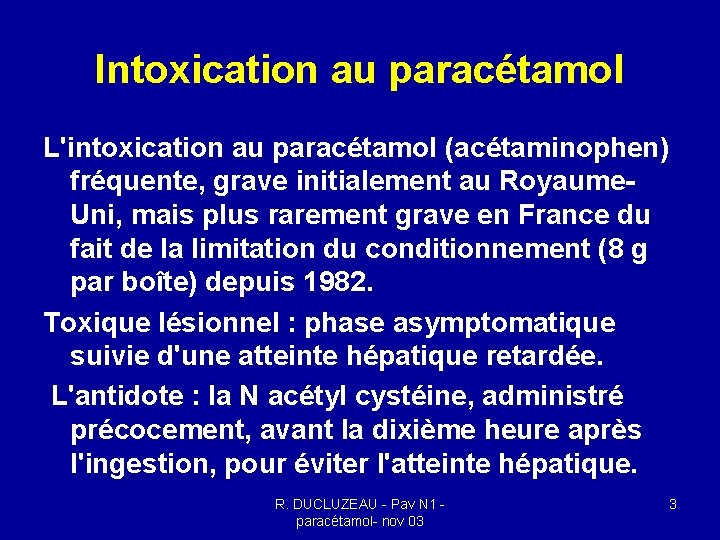 Intoxication au paracétamol

L'intoxication au paracétamol (acétaminophen) fréquente, grave initialement au Royaume-Uni, mais plus rarement grave en France du fait de la limitation du conditionnement (8 g par boîte) depuis 1982.

Toxique lésionnel : phase asymptomatique suivie d'une atteinte hépatique retardée.

L'antidote : la N acétyl cystéine, administré précocement, avant la dixième heure après l'ingestion, pour éviter l'atteinte hépatique.

R. DUCLUZEAU - Pav N1 - paracétamol- nov 03

3